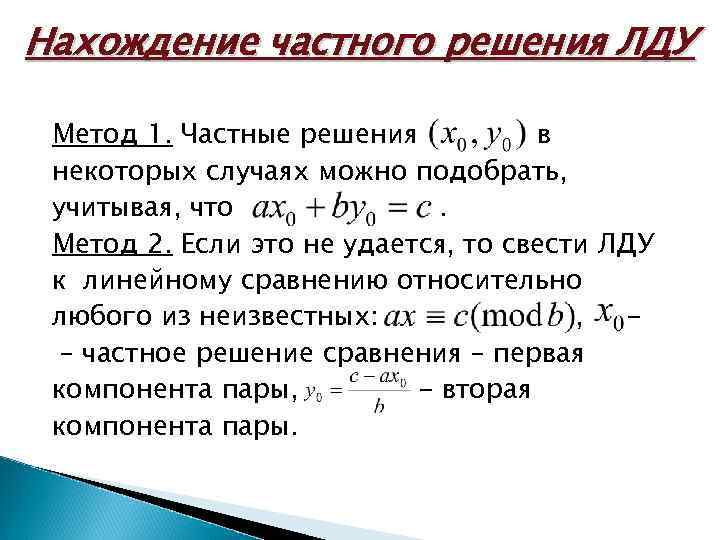 Нахождение частного решения ЛДУ

Метод 1. Частные решения $(x_0, y_0)$ в некоторых случаях можно подобрать, учитывая, что $ax_0 + by_0 = c$ .
Метод 2. Если это не удается, то свести ЛДУ к линейному сравнению относительно любого из неизвестных: $ax \equiv c(\mathrm{mod}\, b)$, $x_0$– – частное решение сравнения – первая компонента пары, $y_0 = \frac{c - ax_0}{b}$ – вторая компонента пары.